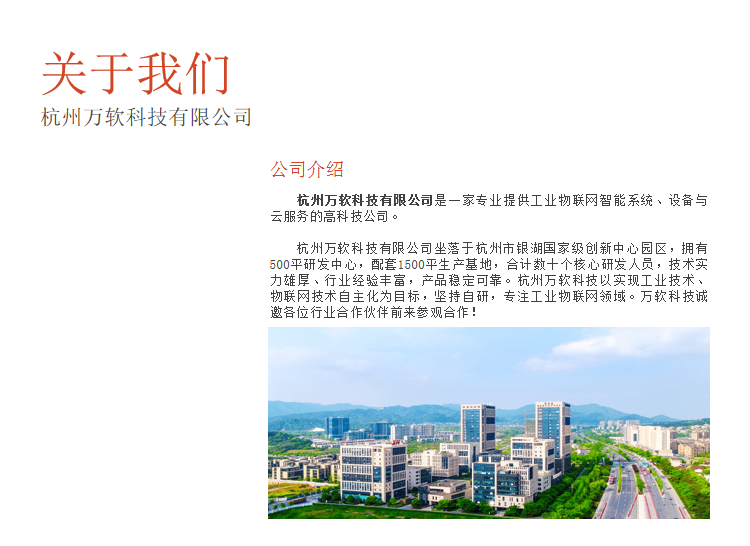 关于我们
杭州万软科技有限公司

公司介绍

杭州万软科技有限公司是一家专业提供工业物联网智能系统、设备与云服务的高科技公司。

杭州万软科技有限公司坐落于杭州市银湖国家级创新中心园区，拥有500平研发中心，配套1500平生产基地，合计数十个核心研发人员，技术实力雄厚、行业经验丰富，产品稳定可靠。杭州万软科技以实现工业技术、物联网技术自主化为目标，坚持自研，专注工业物联网领域。万软科技诚邀各位行业合作伙伴前来参观合作！